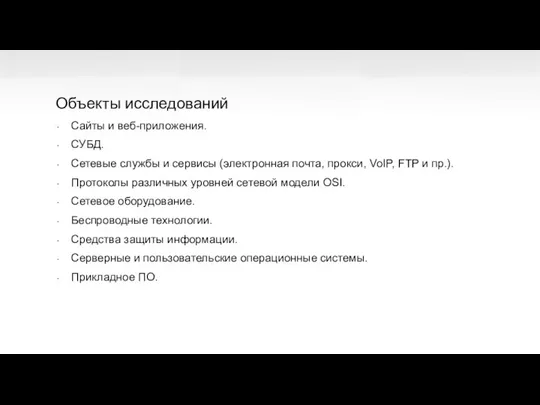 Объекты исследований

- Сайты и веб-приложения.
- СУБД.
- Сетевые службы и сервисы (электронная почта, прокси, VoIP, FTP и пр.).
- Протоколы различных уровней сетевой модели OSI.
- Сетевое оборудование.
- Беспроводные технологии.
- Средства защиты информации.
- Серверные и пользовательские операционные системы.
- Прикладное ПО.